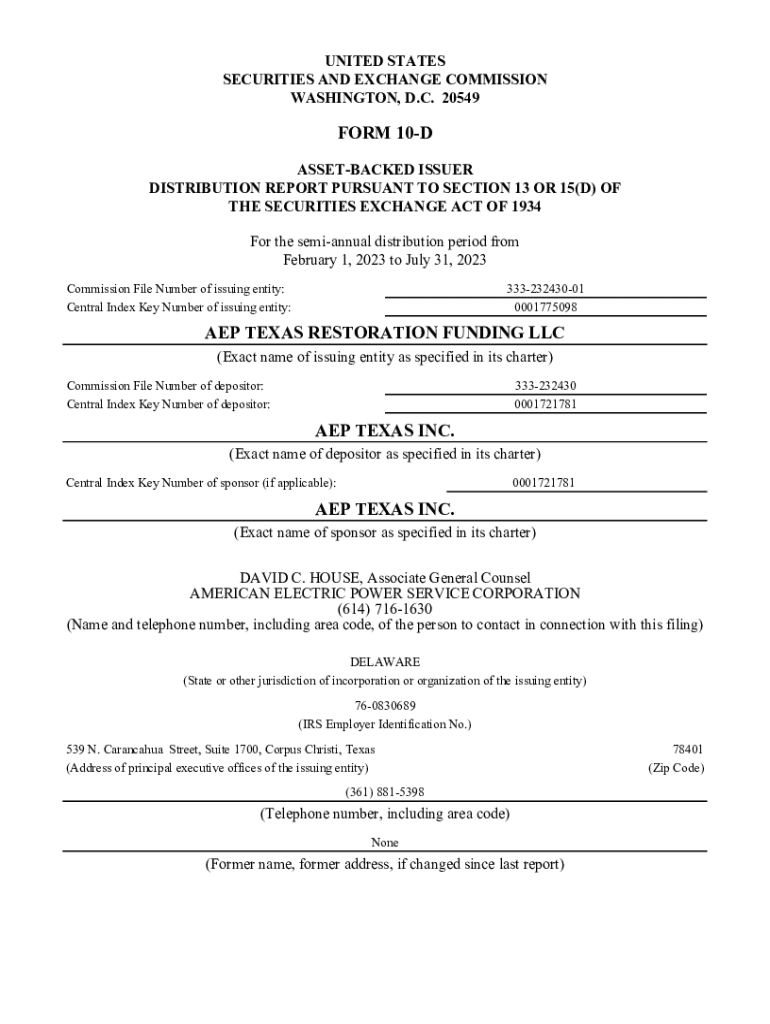 UNITED STATES
SECURITIES AND EXCHANGE COMMISSION
WASHINGTON, D.C. 20549

FORM 10-D

ASSET-BACKED ISSUER
DISTRIBUTION REPORT PURSUANT TO SECTION 13 OR 15(D) OF
THE SECURITIES EXCHANGE ACT OF 1934

For the semi-annual distribution period from
February 1, 2023 to July 31, 2023

Commission File Number of issuing entity: 333-232430-01
Central Index Key Number of issuing entity: 0001775098

AEP TEXAS RESTORATION FUNDING LLC
(Exact name of issuing entity as specified in its charter)

Commission File Number of depositor: 333-232430
Central Index Key Number of depositor: 0001721781

AEP TEXAS INC.
(Exact name of depositor as specified in its charter)

Central Index Key Number of sponsor (if applicable): 0001721781

AEP TEXAS INC.
(Exact name of sponsor as specified in its charter)

DAVID C. HOUSE, Associate General Counsel
AMERICAN ELECTRIC POWER SERVICE CORPORATION
(614) 716-1630
(Name and telephone number, including area code, of the person to contact in connection with this filing)

DELAWARE
(State or other jurisdiction of incorporation or organization of the issuing entity)

76-0830689
(IRS Employer Identification No.)

539 N. Carancahua Street, Suite 1700, Corpus Christi, Texas 78401
(Address of principal executive offices of the issuing entity) (Zip Code)

(361) 881-5398
(Telephone number, including area code)

None
(Former name, former address, if changed since last report)